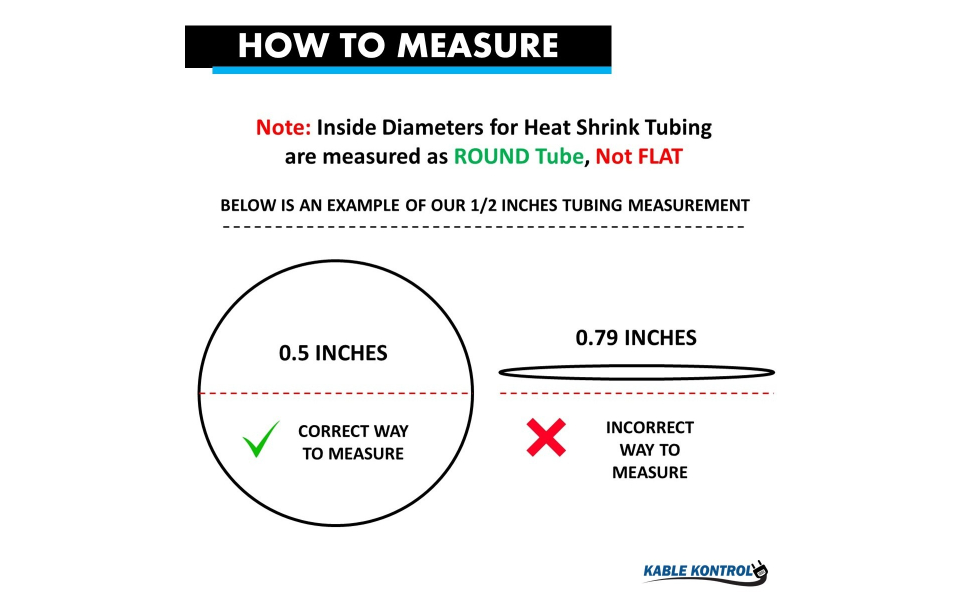 HOW TO MEASURE

Note: Inside Diameters for Heat Shrink Tubing are measured as ROUND Tube, Not FLAT

BELOW IS AN EXAMPLE OF OUR 1/2 INCHES TUBING MEASUREMENT

0.5 INCHES

CORRECT WAY TO MEASURE

0.79 INCHES

INCORRECT WAY TO MEASURE

KABLE KONTROL